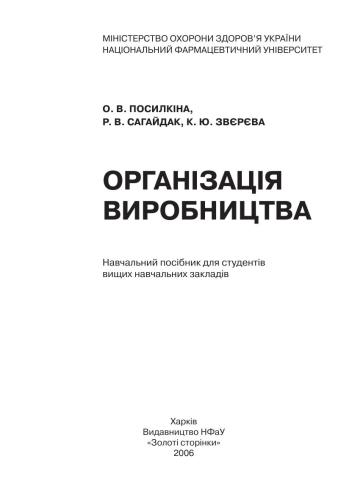 МІНІСТЕРСТВО ОХОРОНИ ЗДОРОВ'Я УКРАЇНИ
НАЦІОНАЛЬНИЙ ФАРМАЦЕВТИЧНИЙ УНІВЕРСИТЕТ

О. В. ПОСИЛКІНА,
Р. В. САГАЙДАК, К. Ю. ЗВЄРЄВА

ОРГАНІЗАЦІЯ
ВИРОБНИЦТВА

Навчальний посібник для студентів
вищих навчальних закладів

Харків
Видавництво НФаУ
«Золоті сторінки»
2006